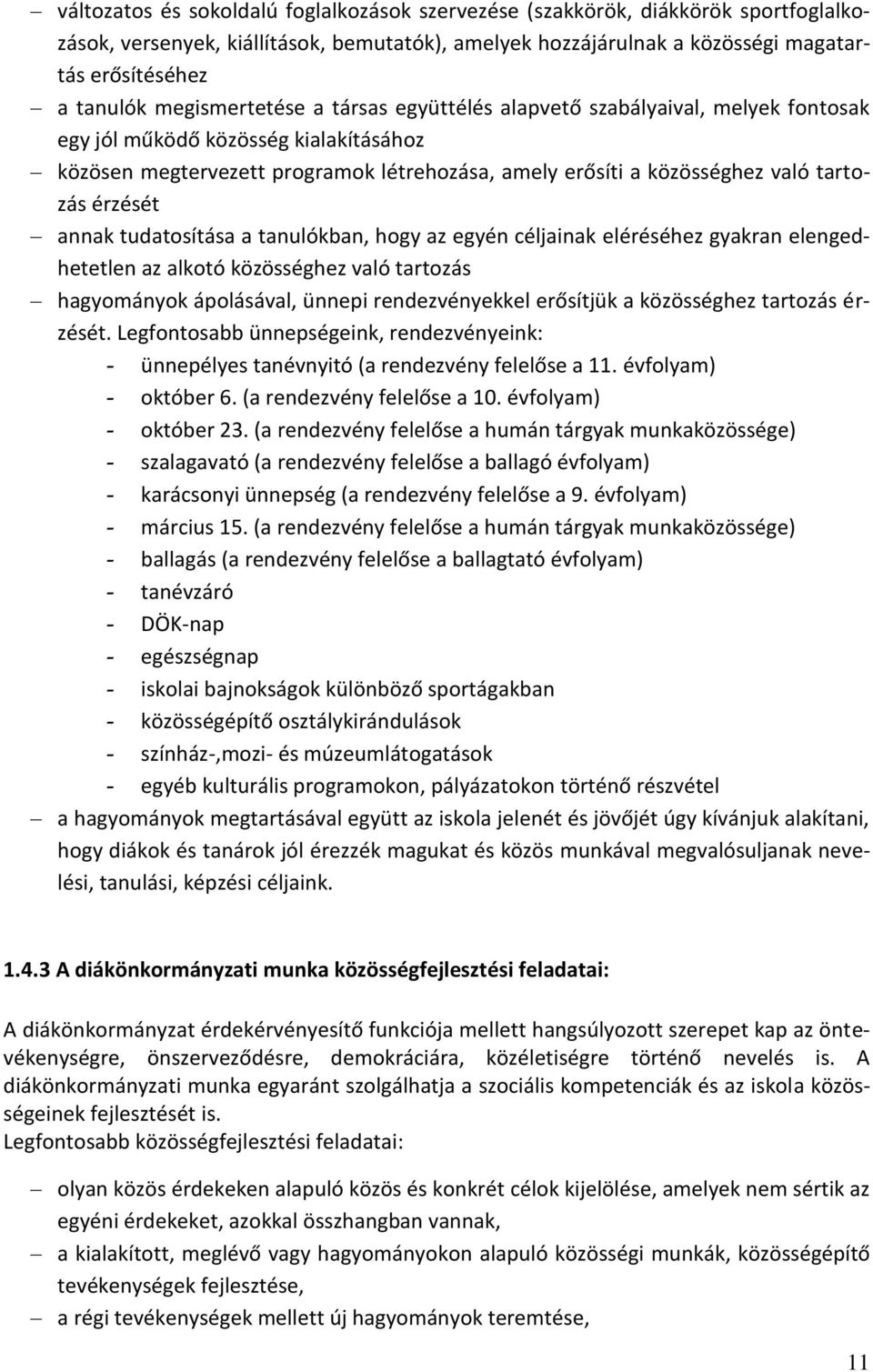 – változatos és sokoldalú foglalkozások szervezése (szakkörök, diákkörök sportfoglalkozások, versenyek, kiállítások, bemutatók), amelyek hozzájárulnak a közösségi magatartás erősítéséhez

– a tanulók megismertetése a társas együttélés alapvető szabályaival, melyek fontosak egy jól működő közösség kialakításához

– közösen megtervezett programok létrehozása, amely erősíti a közösséghez való tartozás érzését

– annak tudatosítása a tanulókban, hogy az egyén céljainak eléréséhez gyakran elengedhetetlen az alkotó közösséghez való tartozás

– hagyományok ápolásával, ünnepi rendezvényekkel erősítjük a közösséghez tartozás érzését. Legfontosabb ünnepségeink, rendezvényeink:
- ünnepélyes tanévnyitó (a rendezvény felelőse a 11. évfolyam)
- október 6. (a rendezvény felelőse a 10. évfolyam)
- október 23. (a rendezvény felelőse a humán tárgyak munkaközössége)
- szalagavató (a rendezvény felelőse a ballagó évfolyam)
- karácsonyi ünnepség (a rendezvény felelőse a 9. évfolyam)
- március 15. (a rendezvény felelőse a humán tárgyak munkaközössége)
- ballagás (a rendezvény felelőse a ballagtató évfolyam)
- tanévzáró
- DÖK-nap
- egészségnap
- iskolai bajnokságok különböző sportágakban
- közösségépítő osztálykirándulások
- színház-,mozi- és múzeumlátogatások
- egyéb kulturális programokon, pályázatokon történő részvétel

– a hagyományok megtartásával együtt az iskola jelenét és jövőjét úgy kívánjuk alakítani, hogy diákok és tanárok jól érezzék magukat és közös munkával megvalósuljanak nevelési, tanulási, képzési céljaink.

1.4.3 A diákönkormányzati munka közösségfejlesztési feladatai:

A diákönkormányzat érdekérvényesítő funkciója mellett hangsúlyozott szerepet kap az öntevékenységre, önszerveződésre, demokráciára, közéletiségre történő nevelés is. A diákönkormányzati munka egyaránt szolgálhatja a szociális kompetenciák és az iskola közösségeinek fejlesztését is.
Legfontosabb közösségfejlesztési feladatai:

– olyan közös érdekeken alapuló közös és konkrét célok kijelölése, amelyek nem sértik az egyéni érdekeket, azokkal összhangban vannak,

– a kialakított, meglévő vagy hagyományokon alapuló közösségi munkák, közösségépítő tevékenységek fejlesztése,

– a régi tevékenységek mellett új hagyományok teremtése,

11